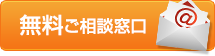 無料ご相談窓口

@